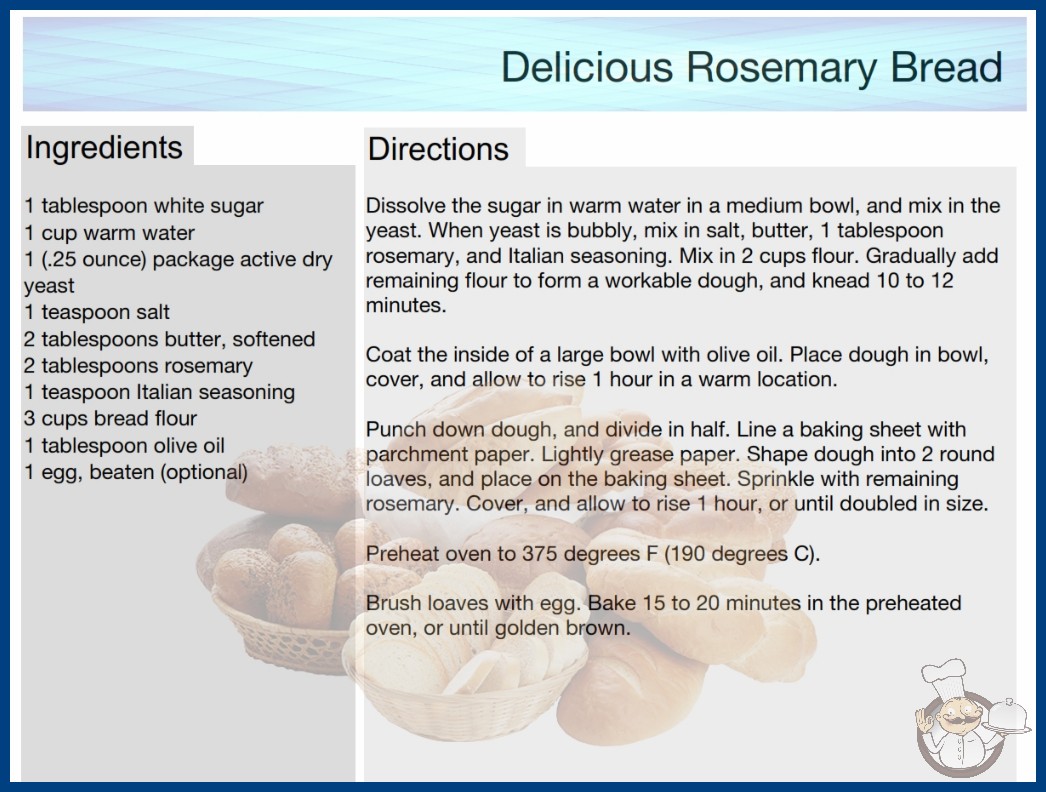 Delicious Rosemary Bread

Ingredients

1 tablespoon white sugar
1 cup warm water
1 (.25 ounce) package active dry yeast
1 teaspoon salt
2 tablespoons butter, softened
2 tablespoons rosemary
1 teaspoon Italian seasoning
3 cups bread flour
1 tablespoon olive oil
1 egg, beaten (optional)

Directions

Dissolve the sugar in warm water in a medium bowl, and mix in the yeast. When yeast is bubbly, mix in salt, butter, 1 tablespoon rosemary, and Italian seasoning. Mix in 2 cups flour. Gradually add remaining flour to form a workable dough, and knead 10 to 12 minutes.

Coat the inside of a large bowl with olive oil. Place dough in bowl, cover, and allow to rise 1 hour in a warm location.

Punch down dough, and divide in half. Line a baking sheet with parchment paper. Lightly grease paper. Shape dough into 2 round loaves, and place on the baking sheet. Sprinkle with remaining rosemary. Cover, and allow to rise 1 hour, or until doubled in size.

Preheat oven to 375 degrees F (190 degrees C).

Brush loaves with egg. Bake 15 to 20 minutes in the preheated oven, or until golden brown.